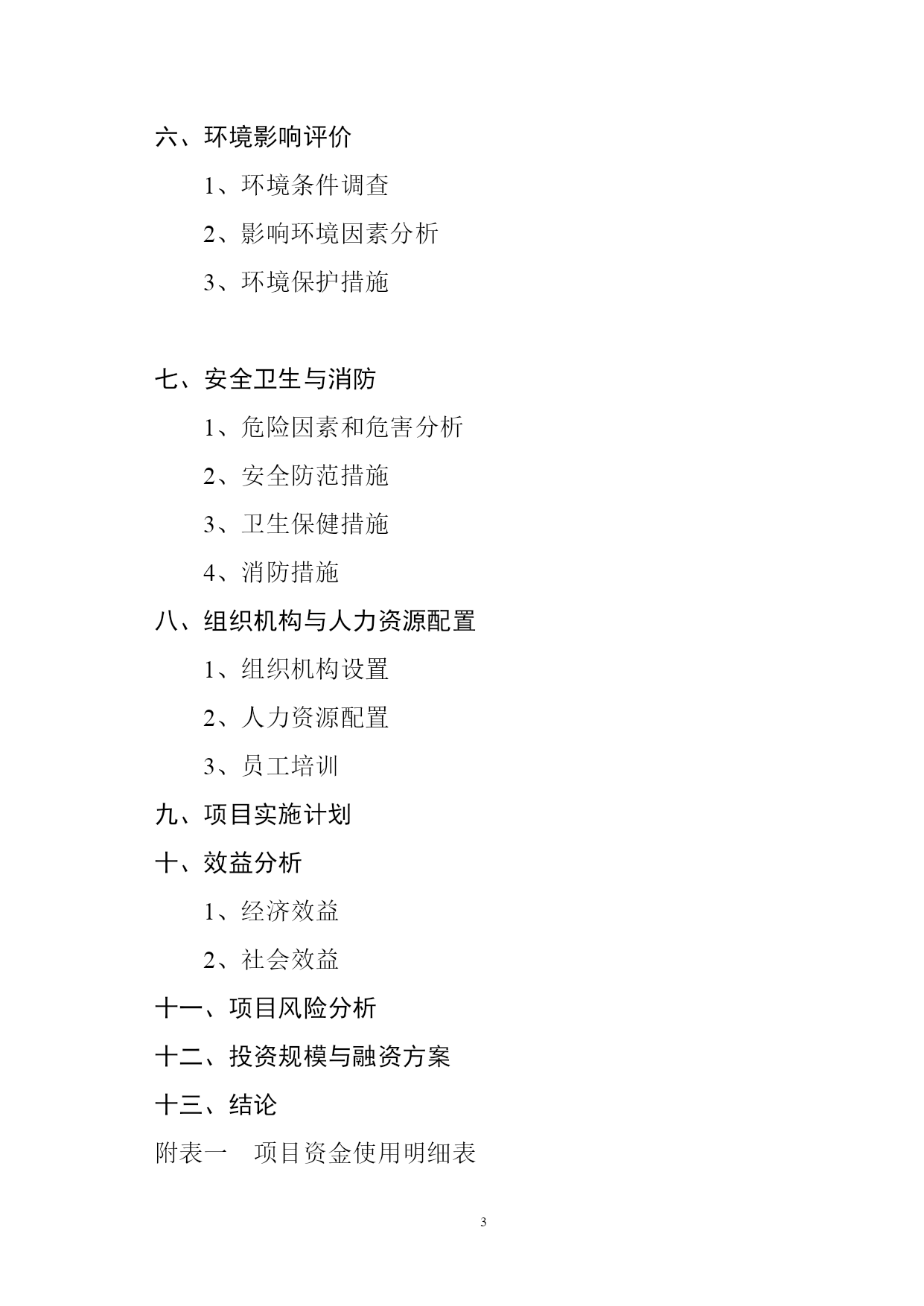 六、环境影响评价

1、环境条件调查

2、影响环境因素分析

3、环境保护措施

七、安全卫生与消防

1、危险因素和危害分析

2、安全防范措施

3、卫生保健措施

4、消防措施

八、组织机构与人力资源配置

1、组织机构设置

2、人力资源配置

3、员工培训

九、项目实施计划

十、效益分析

1、经济效益

2、社会效益

十一、项目风险分析

十二、投资规模与融资方案

十三、结论

附表一　项目资金使用明细表

3